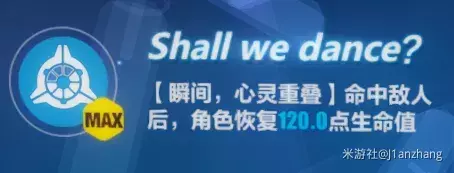 MAX

Shall we dance?

【瞬间，心灵重叠】命中敌人后，角色恢复120.0点生命值

米游社@J1anzhang